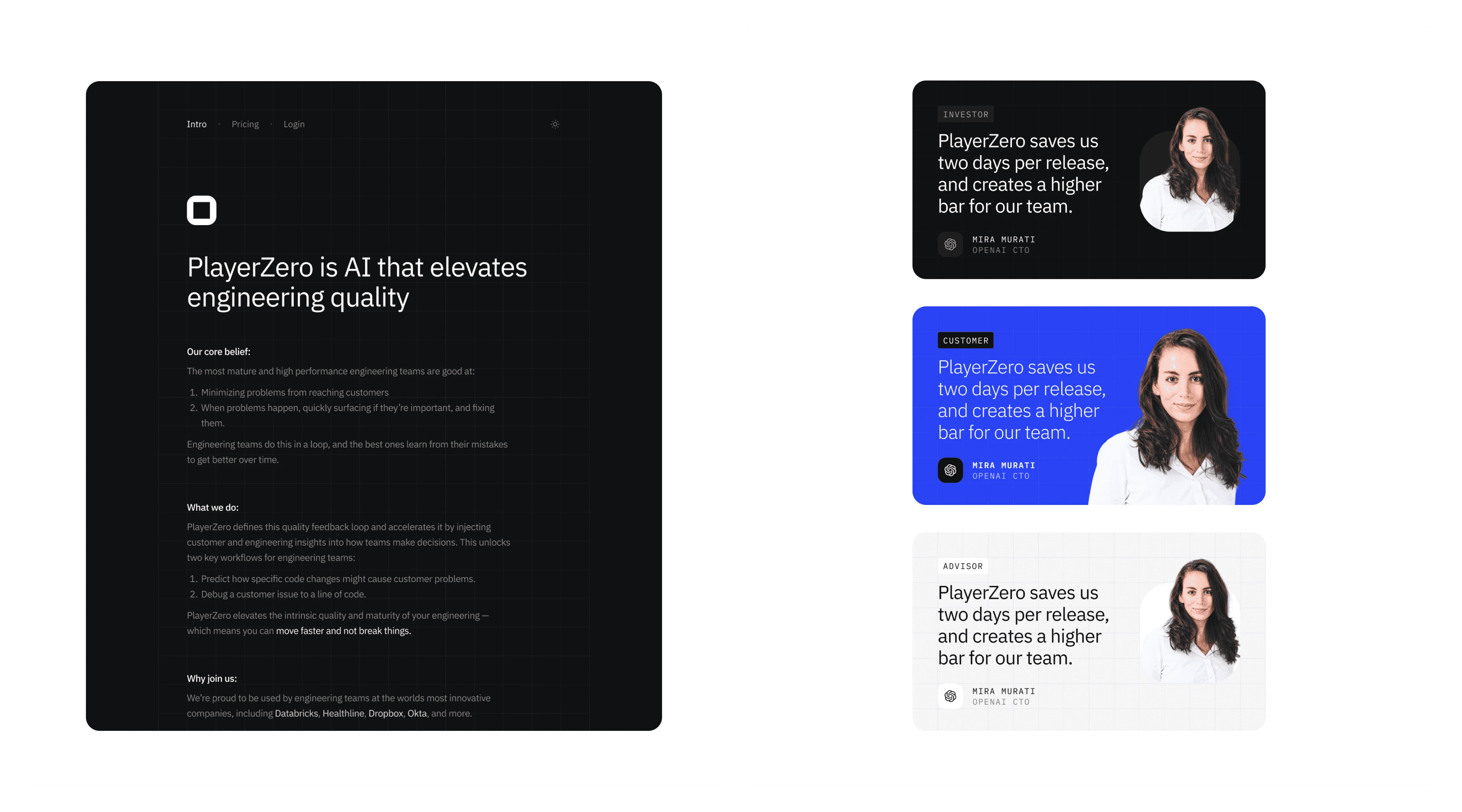 Intro · Pricing · Login

PlayerZero is AI that elevates engineering quality

Our core belief:

The most mature and high performance engineering teams are good at:

1. Minimizing problems from reaching customers
2. When problems happen, quickly surfacing if they're important, and fixing them.

Engineering teams do this in a loop, and the best ones learn from their mistakes to get better over time.

What we do:

PlayerZero defines this quality feedback loop and accelerates it by injecting customer and engineering insights into how teams make decisions. This unlocks two key workflows for engineering teams:

1. Predict how specific code changes might cause customer problems.
2. Debug a customer issue to a line of code.

PlayerZero elevates the intrinsic quality and maturity of your engineering — which means you can move faster and not break things.

Why join us:

We're proud to be used by engineering teams at the worlds most innovative companies, including Databricks, Healthline, Dropbox, Okta, and more.

INVESTOR

PlayerZero saves us two days per release, and creates a higher bar for our team.

MIRA MURATI
OPENAI CTO

CUSTOMER

PlayerZero saves us two days per release, and creates a higher bar for our team.

MIRA MURATI
OPENAI CTO

ADVISOR

PlayerZero saves us two days per release, and creates a higher bar for our team.

MIRA MURATI
OPENAI CTO